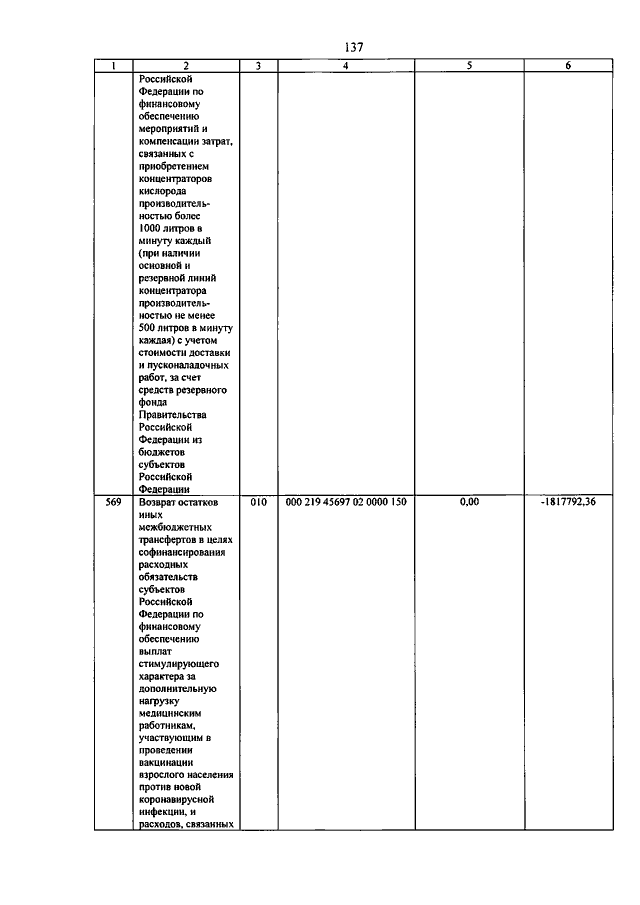 137

| 1 | 2 | 3 | 4 | 5 | 6 |
|---|---|---|---|---|---|
|  | Российской Федерации по финансовому обеспечению мероприятий и компенсации затрат, связанных с приобретением концентраторов кислорода производительностью более 1000 литров в минуту каждый (при наличии основной и резервной линий концентратора производительностью не менее 500 литров в минуту каждая) с учетом стоимости доставки и пусконаладочных работ, за счет средств резервного фонда Правительства Российской Федерации из бюджетов субъектов Российской Федерации |  |  |  |  |
| 569 | Возврат остатков иных межбюджетных трансфертов в целях софинансирования расходных обязательств субъектов Российской Федерации по финансовому обеспечению выплат стимулирующего характера за дополнительную нагрузку медицинским работникам, участвующим в проведении вакцинации взрослого населения против новой коронавирусной инфекции, и расходов, связанных | 010 | 000 219 45697 02 0000 150 | 0,00 | -1817792,36 |